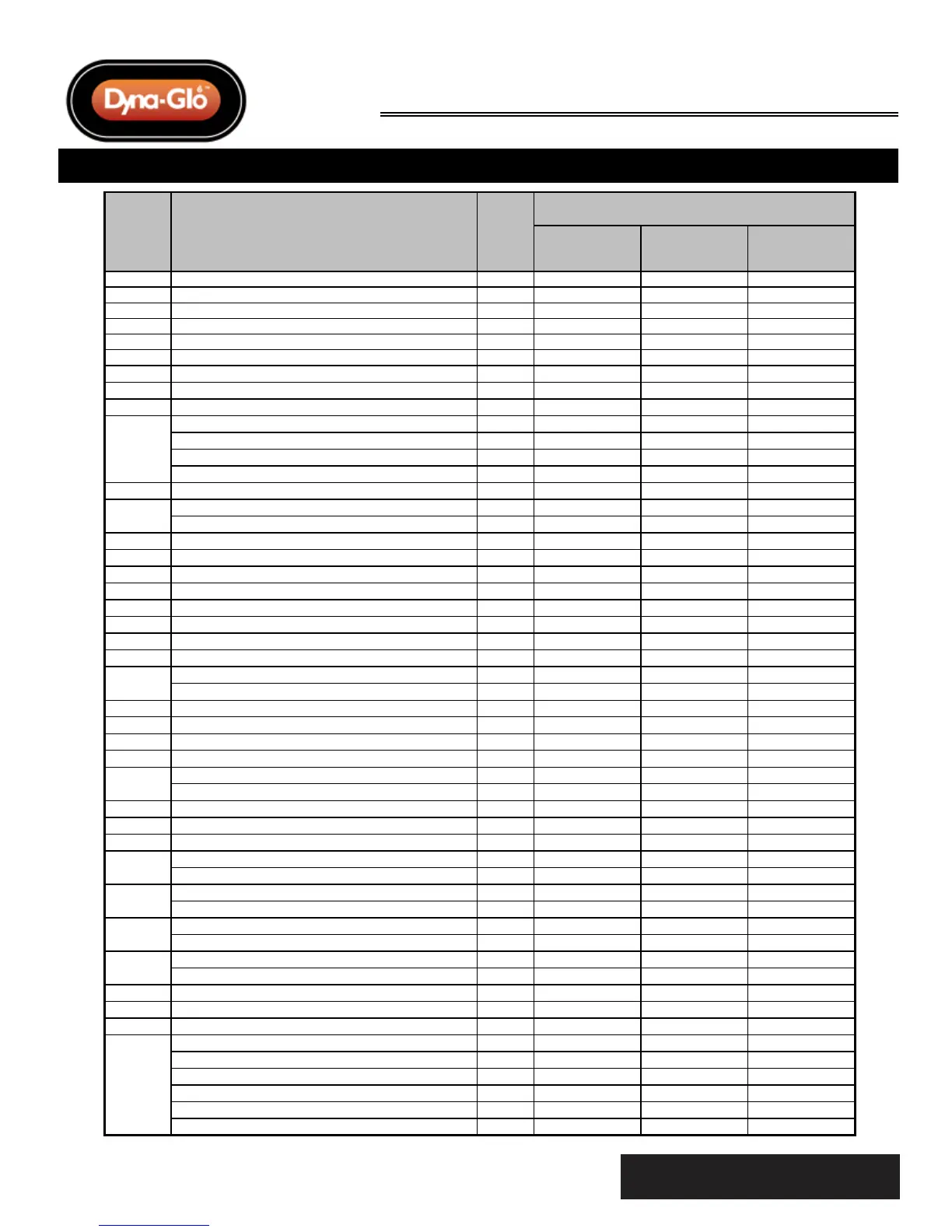 Dyna-Glo